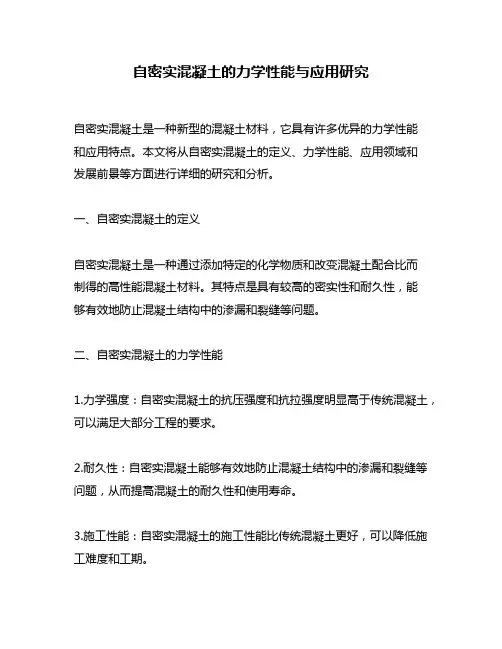 自密实混凝土的力学性能与应用研究

自密实混凝土是一种新型的混凝土材料，它具有许多优异的力学性能和应用特点。本文将从自密实混凝土的定义、力学性能、应用领域和发展前景等方面进行详细的研究和分析。

一、自密实混凝土的定义

自密实混凝土是一种通过添加特定的化学物质和改变混凝土配合比而制得的高性能混凝土材料。其特点是具有较高的密实性和耐久性，能够有效地防止混凝土结构中的渗漏和裂缝等问题。

二、自密实混凝土的力学性能

1.力学强度：自密实混凝土的抗压强度和抗拉强度明显高于传统混凝土，可以满足大部分工程的要求。

2.耐久性：自密实混凝土能够有效地防止混凝土结构中的渗漏和裂缝等问题，从而提高混凝土的耐久性和使用寿命。

3.施工性能：自密实混凝土的施工性能比传统混凝土更好，可以降低施工难度和工期。